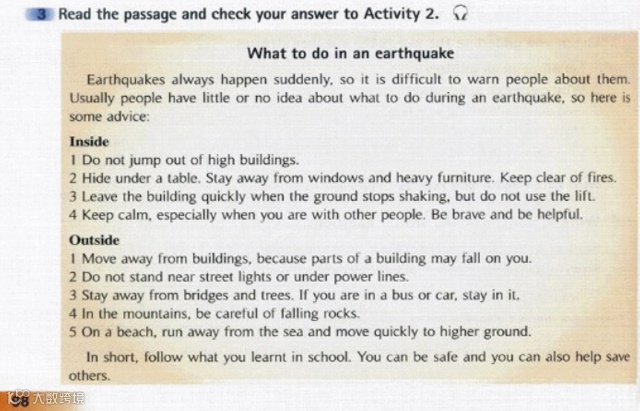 3 Read the passage and check your answer to Activity 2.

What to do in an earthquake

Earthquakes always happen suddenly, so it is difficult to warn people about them. Usually people have little or no idea about what to do during an earthquake, so here is some advice:

Inside
1 Do not jump out of high buildings.
2 Hide under a table. Stay away from windows and heavy furniture. Keep clear of fires.
3 Leave the building quickly when the ground stops shaking, but do not use the lift.
4 Keep calm, especially when you are with other people. Be brave and be helpful.

Outside
1 Move away from buildings, because parts of a building may fall on you.
2 Do not stand near street lights or under power lines.
3 Stay away from bridges and trees. If you are in a bus or car, stay in it.
4 In the mountains, be careful of falling rocks.
5 On a beach, run away from the sea and move quickly to higher ground.

In short, follow what you learnt in school. You can be safe and you can also help save others.

68 大数跨境